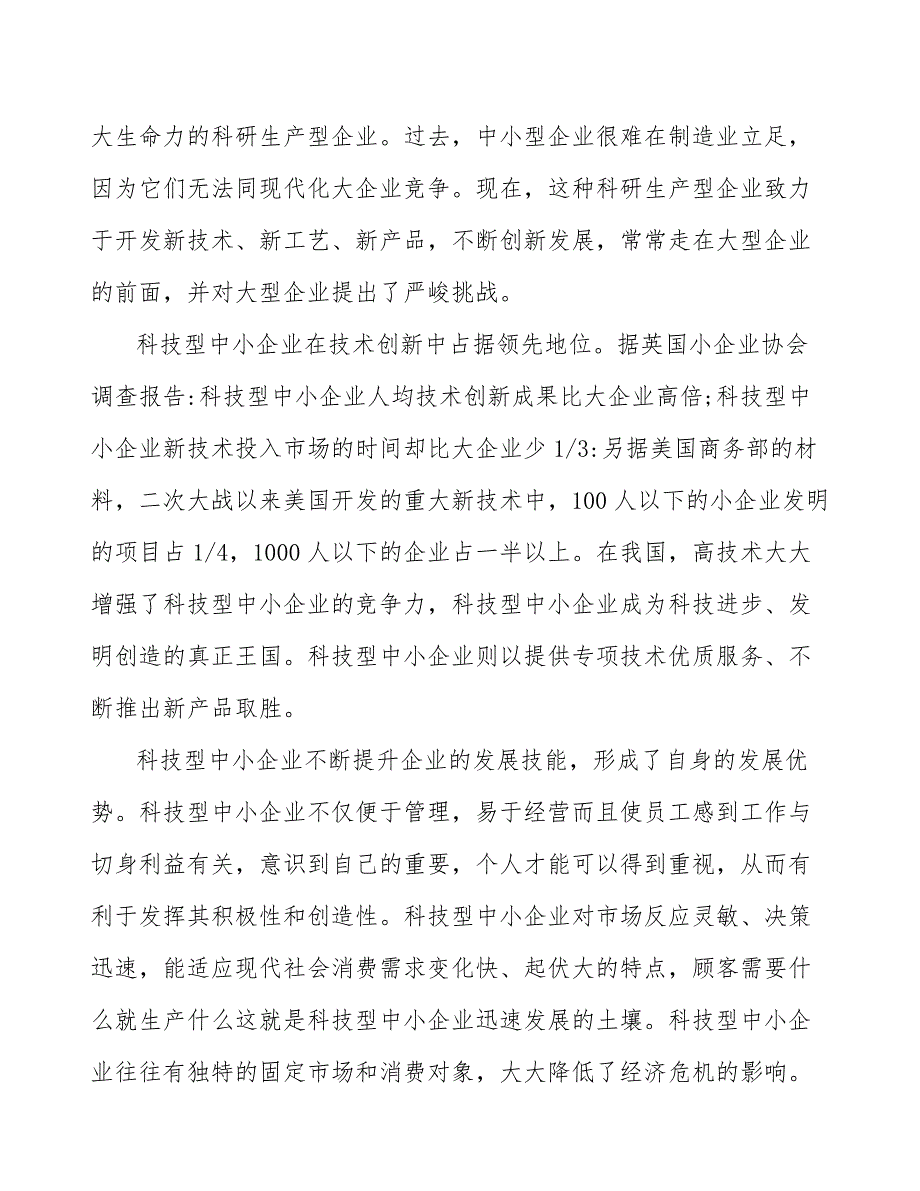 大生命力的科研生产型企业。过去，中小型企业很难在制造业立足，因为它们无法同现代化大企业竞争。现在，这种科研生产型企业致力于开发新技术、新工艺、新产品，不断创新发展，常常走在大型企业的前面，并对大型企业提出了严峻挑战。

科技型中小企业在技术创新中占据领先地位。据英国小企业协会调查报告:科技型中小企业人均技术创新成果比大企业高倍;科技型中小企业新技术投入市场的时间却比大企业少 1/3:另据美国商务部的材料，二次大战以来美国开发的重大新技术中，100 人以下的小企业发明的项目占 1/4，1000 人以下的企业占一半以上。在我国，高技术大大增强了科技型中小企业的竞争力，科技型中小企业成为科技进步、发明创造的真正王国。科技型中小企业则以提供专项技术优质服务、不断推出新产品取胜。

科技型中小企业不断提升企业的发展技能，形成了自身的发展优势。科技型中小企业不仅便于管理，易于经营而且使员工感到工作与切身利益有关，意识到自己的重要，个人才能可以得到重视，从而有利于发挥其积极性和创造性。科技型中小企业对市场反应灵敏、决策迅速，能适应现代社会消费需求变化快、起伏大的特点，顾客需要什么就生产什么这就是科技型中小企业迅速发展的土壤。科技型中小企业往往有独特的固定市场和消费对象，大大降低了经济危机的影响。